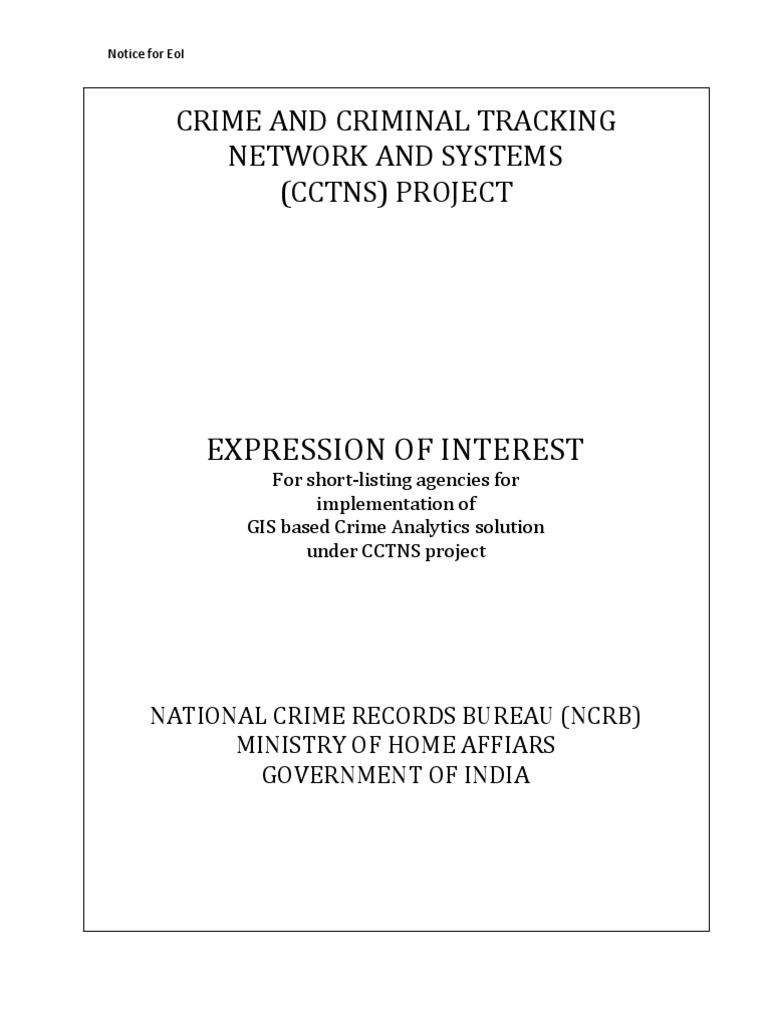 Notice for EoI

CRIME AND CRIMINAL TRACKING NETWORK AND SYSTEMS (CCTNS) PROJECT

EXPRESSION OF INTEREST
For short-listing agencies for implementation of GIS based Crime Analytics solution under CCTNS project

NATIONAL CRIME RECORDS BUREAU (NCRB)
MINISTRY OF HOME AFFIARS
GOVERNMENT OF INDIA